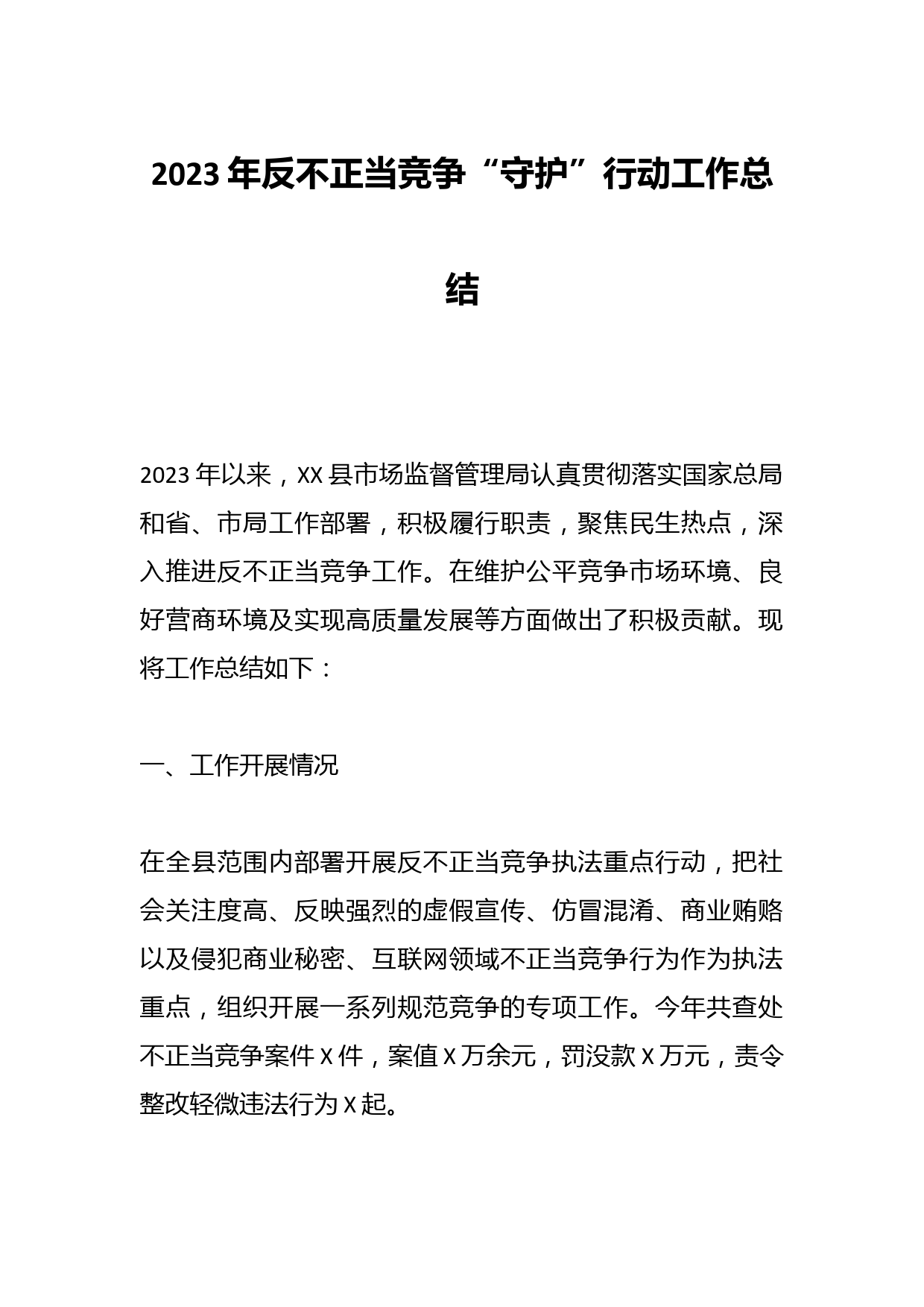 2023 年反不正当竞争“守护”行动工作总结

2023 年以来，XX 县市场监督管理局认真贯彻落实国家总局和省、市局工作部署，积极履行职责，聚焦民生热点，深入推进反不正当竞争工作。在维护公平竞争市场环境、良好营商环境及实现高质量发展等方面做出了积极贡献。现将工作总结如下：

一、工作开展情况

在全县范围内部署开展反不正当竞争执法重点行动，把社会关注度高、反映强烈的虚假宣传、仿冒混淆、商业贿赂以及侵犯商业秘密、互联网领域不正当竞争行为作为执法重点，组织开展一系列规范竞争的专项工作。今年共查处不正当竞争案件 X 件，案值 X 万余元，罚没款 X 万元，责令整改轻微违法行为 X 起。